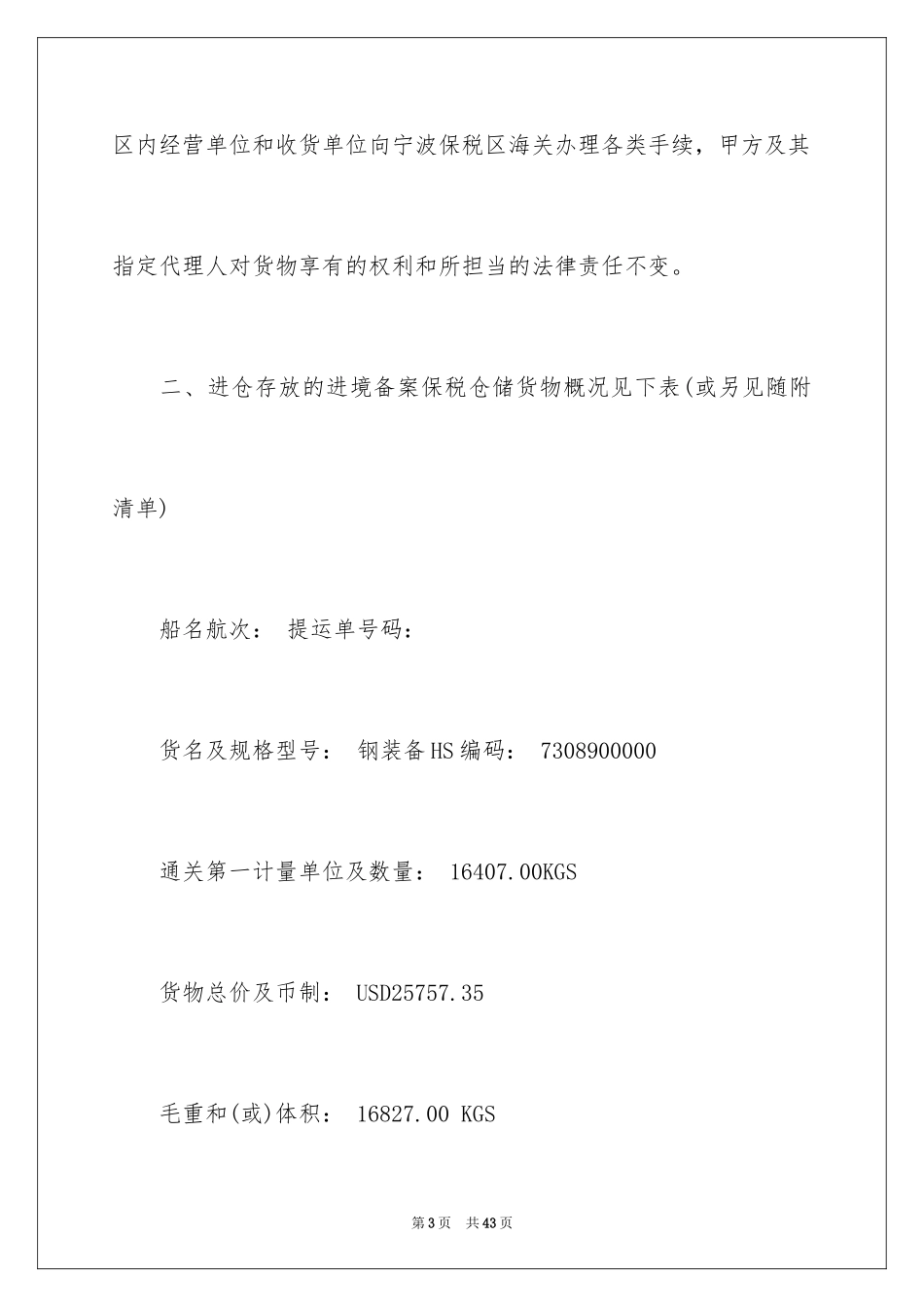 区内经营单位和收货单位向宁波保税区海关办理各类手续，甲方及其指定代理人对货物享有的权利和所担当的法律责任不变。

二、进仓存放的进境备案保税仓储货物概况见下表(或另见随附清单)

船名航次： 提运单号码：

货名及规格型号： 钢装备HS编码： 7308900000

通关第一计量单位及数量： 16407.00KGS

货物总价及币制： USD25757.35

毛重和(或)体积： 16827.00 KGS

第3页 共43页